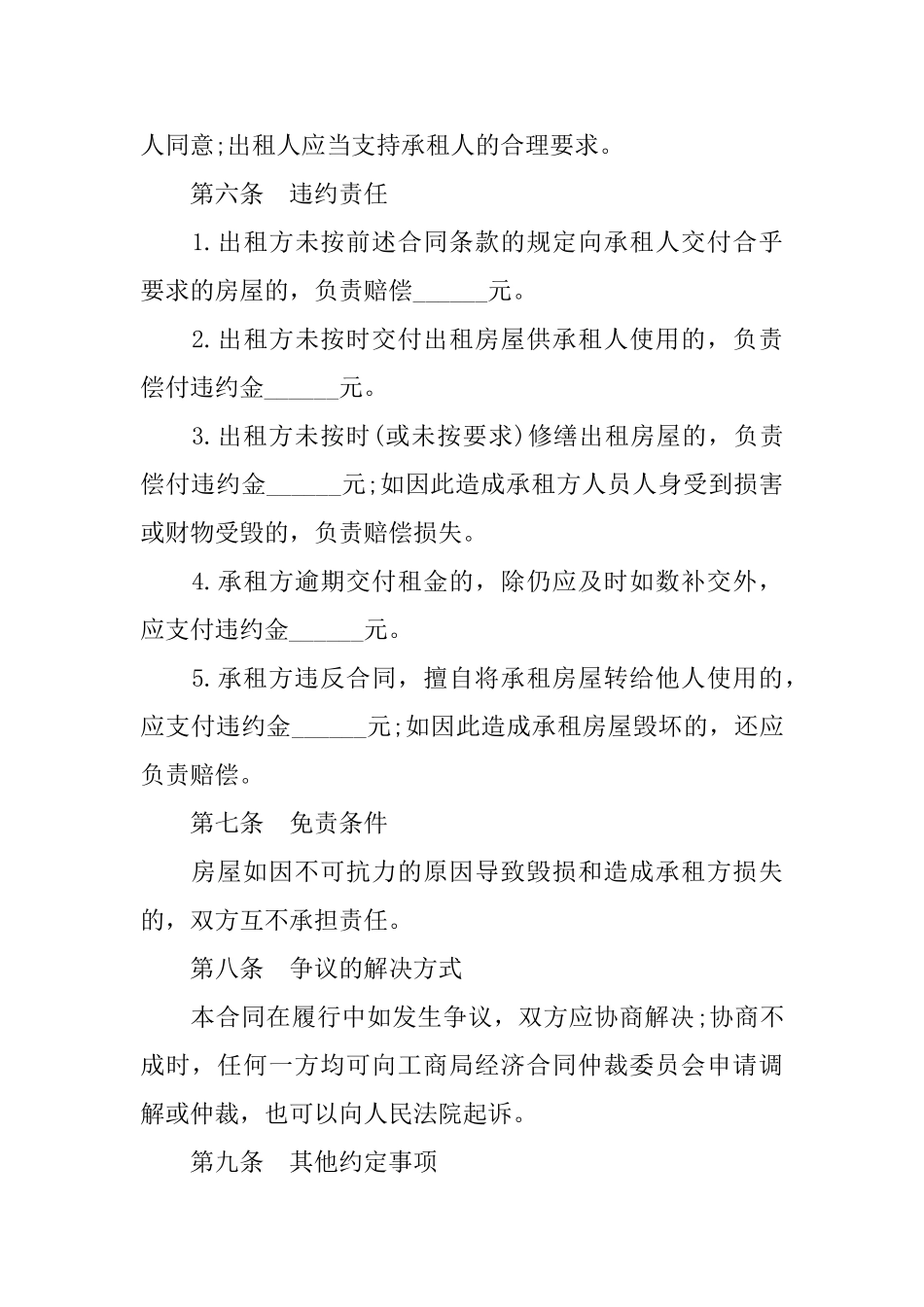 人同意;出租人应当支持承租人的合理要求。

第六条　违约责任

1.出租方未按前述合同条款的规定向承租人交付合乎要求的房屋的，负责赔偿______元。

2.出租方未按时交付出租房屋供承租人使用的，负责偿付违约金______元。

3.出租方未按时(或未按要求)修缮出租房屋的，负责偿付违约金______元;如因此造成承租方人员人身受到损害或财物受毁的，负责赔偿损失。

4.承租方逾期交付租金的，除仍应及时如数补交外，应支付违约金______元。

5.承租方违反合同，擅自将承租房屋转给他人使用的，应支付违约金______元;如因此造成承租房屋毁坏的，还应负责赔偿。

第七条　免责条件

房屋如因不可抗力的原因导致毁损和造成承租方损失的，双方互不承担责任。

第八条　争议的解决方式

本合同在履行中如发生争议，双方应协商解决;协商不成时，任何一方均可向工商局经济合同仲裁委员会申请调解或仲裁，也可以向人民法院起诉。

第九条　其他约定事项